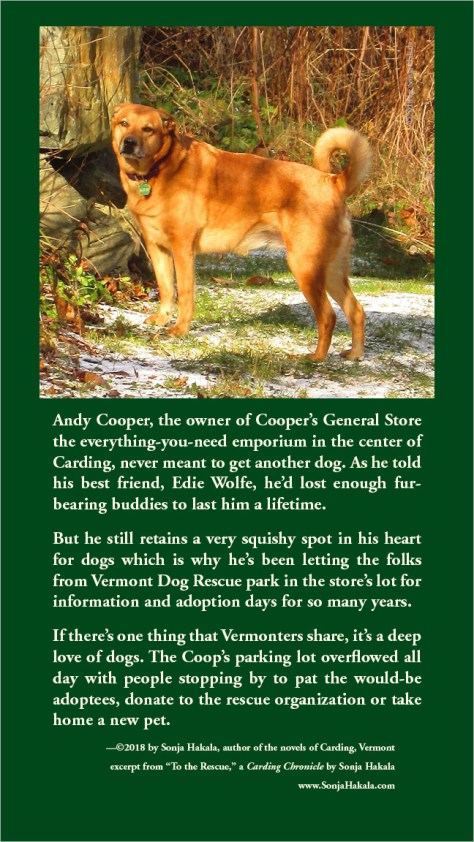 Andy Cooper, the owner of Cooper's General Store the everything-you-need emporium in the center of Carding, never meant to get another dog. As he told his best friend, Edie Wolfe, he'd lost enough fur-bearing buddies to last him a lifetime.

But he still retains a very squishy spot in his heart for dogs which is why he's been letting the folks from Vermont Dog Rescue park in the store's lot for information and adoption days for so many years.

If there's one thing that Vermonters share, it's a deep love of dogs. The Coop's parking lot overflowed all day with people stopping by to pat the would-be adoptees, donate to the rescue organization or take home a new pet.

—©2018 by Sonja Hakala, author of the novels of Carding, Vermont
excerpt from "To the Rescue," a Carding Chronicle by Sonja Hakala
www.SonjaHakala.com